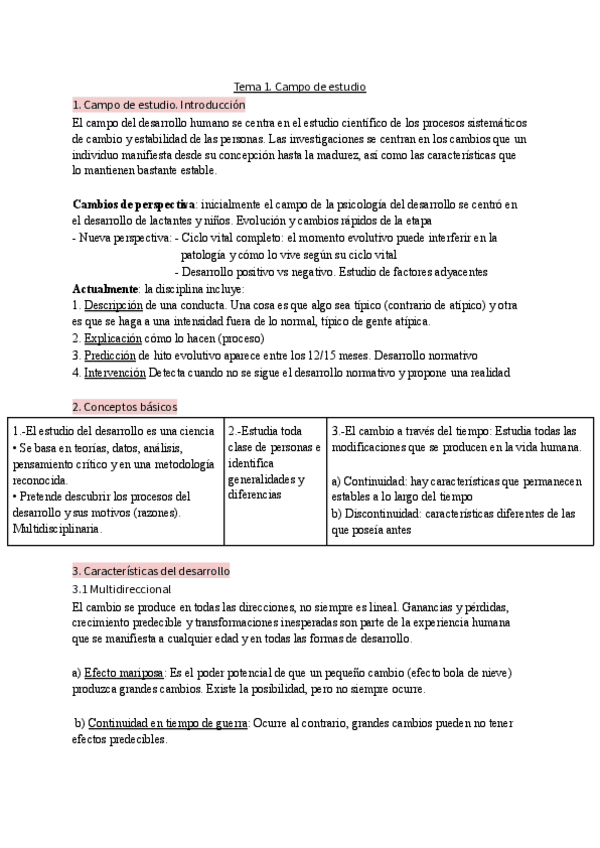 Tema 1. Campo de estudio

1. Campo de estudio. Introducción

El campo del desarrollo humano se centra en el estudio científico de los procesos sistemáticos de cambio y estabilidad de las personas. Las investigaciones se centran en los cambios que un individuo manifiesta desde su concepción hasta la madurez, así como las características que lo mantienen bastante estable.

Cambios de perspectiva: inicialmente el campo de la psicología del desarrollo se centró en el desarrollo de lactantes y niños. Evolución y cambios rápidos de la etapa
- Nueva perspectiva: - Ciclo vital completo: el momento evolutivo puede interferir en la patología y cómo lo vive según su ciclo vital
- Desarrollo positivo vs negativo. Estudio de factores adyacentes

Actualmente: la disciplina incluye:
1. Descripción de una conducta. Una cosa es que algo sea típico (contrario de atípico) y otra es que se haga a una intensidad fuera de lo normal, típico de gente atípica.
2. Explicación cómo lo hacen (proceso)
3. Predicción de hito evolutivo aparece entre los 12/15 meses. Desarrollo normativo
4. Intervención Detecta cuando no se sigue el desarrollo normativo y propone una realidad

2. Conceptos básicos

| 1.-El estudio del desarrollo es una ciencia • Se basa en teorías, datos, análisis, pensamiento crítico y en una metodología reconocida. • Pretende descubrir los procesos del desarrollo y sus motivos (razones). Multidisciplinaria. | 2.-Estudia toda clase de personas e identifica generalidades y diferencias | 3.-El cambio a través del tiempo: Estudia todas las modificaciones que se producen en la vida humana. a) Continuidad: hay características que permanecen estables a lo largo del tiempo b) Discontinuidad: características diferentes de las que poseía antes |
|---|---|---|

3. Características del desarrollo

3.1 Multidireccional

El cambio se produce en todas las direcciones, no siempre es lineal. Ganancias y pérdidas, crecimiento predecible y transformaciones inesperadas son parte de la experiencia humana que se manifiesta a cualquier edad y en todas las formas de desarrollo.

a) Efecto mariposa: Es el poder potencial de que un pequeño cambio (efecto bola de nieve) produzca grandes cambios. Existe la posibilidad, pero no siempre ocurre.

b) Continuidad en tiempo de guerra: Ocurre al contrario, grandes cambios pueden no tener efectos predecibles.